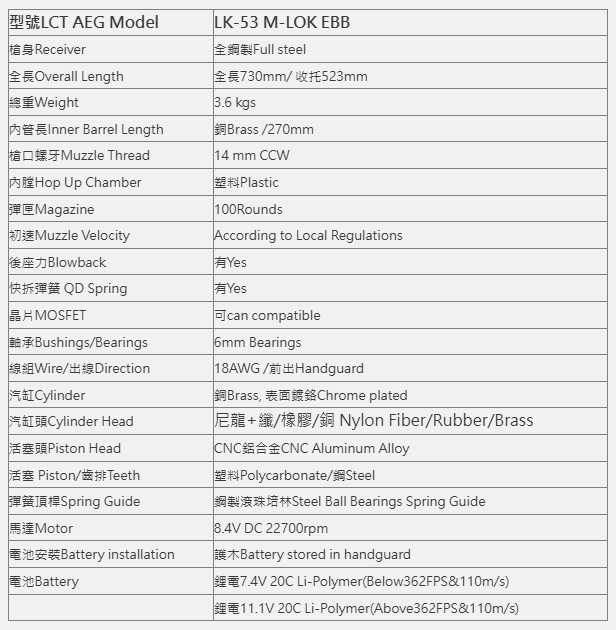 | 型號LCT AEG Model | LK-53 M-LOK EBB |
|---|---|
| 槍身Receiver | 全鋼製Full steel |
| 全長Overall Length | 全長730mm/ 收托523mm |
| 總重Weight | 3.6 kgs |
| 內管長Inner Barrel Length | 銅Brass /270mm |
| 槍口螺牙Muzzle Thread | 14 mm CCW |
| 內膛Hop Up Chamber | 塑料Plastic |
| 彈匣Magazine | 100Rounds |
| 初速Muzzle Velocity | According to Local Regulations |
| 後座力Blowback | 有Yes |
| 快拆彈簧 QD Spring | 有Yes |
| 晶片MOSFET | 可can compatible |
| 軸承Bushings/Bearings | 6mm Bearings |
| 線組Wire/出線Direction | 18AWG /前出Handguard |
| 汽缸Cylinder | 銅Brass, 表面鍍鉻Chrome plated |
| 汽缸頭Cylinder Head | 尼龍+纖/橡膠/銅 Nylon Fiber/Rubber/Brass |
| 活塞頭Piston Head | CNC鋁合金CNC Aluminum Alloy |
| 活塞 Piston/齒排Teeth | 塑料Polycarbonate/鋼Steel |
| 彈簧頂桿Spring Guide | 鋼製滾珠培林Steel Ball Bearings Spring Guide |
| 馬達Motor | 8.4V DC 22700rpm |
| 電池安裝Battery installation | 護木Battery stored in handguard |
| 電池Battery | 鋰電7.4V 20C Li-Polymer(Below362FPS&110m/s) |
|  | 鋰電11.1V 20C Li-Polymer(Above362FPS&110m/s) |